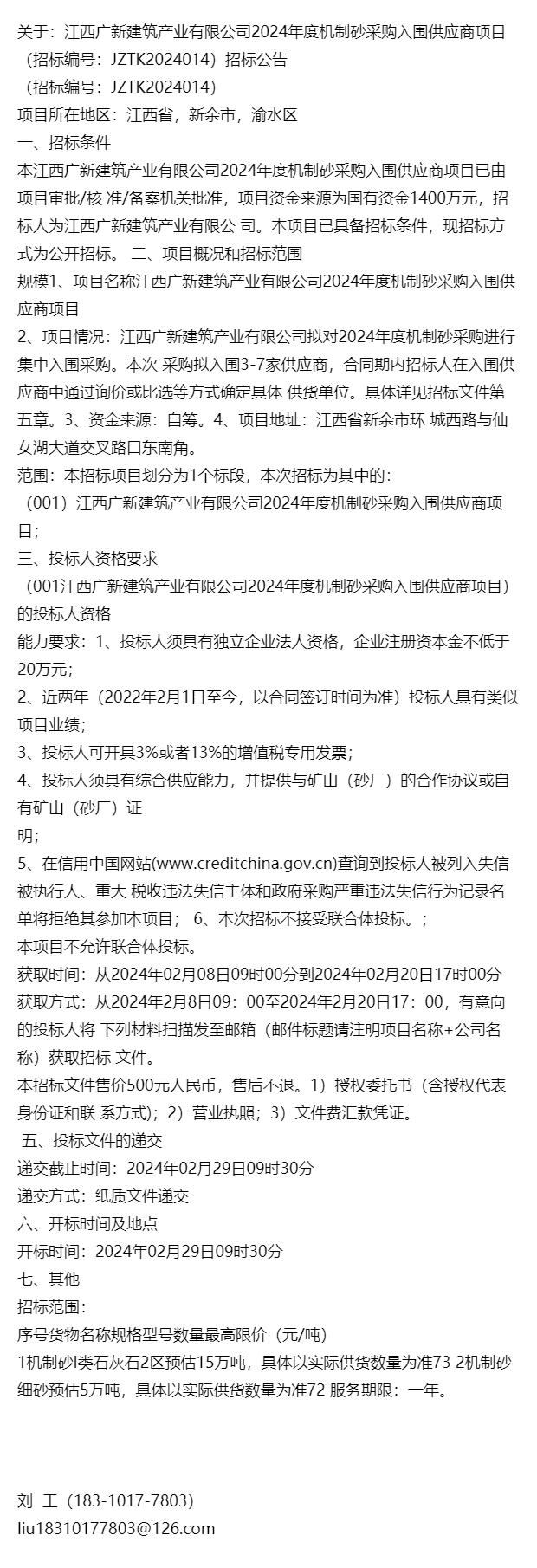 关于：江西广新建筑产业有限公司2024年度机制砂采购入围供应商项目（招标编号：JZTK2024014）招标公告
（招标编号：JZTK2024014）
项目所在地区：江西省，新余市，渝水区
一、招标条件
本江西广新建筑产业有限公司2024年度机制砂采购入围供应商项目已由项目审批/核 准/备案机关批准，项目资金来源为国有资金1400万元，招标人为江西广新建筑产业有限公 司。本项目已具备招标条件，现招标方式为公开招标。 二、项目概况和招标范围
规模1、项目名称江西广新建筑产业有限公司2024年度机制砂采购入围供应商项目
2、项目情况：江西广新建筑产业有限公司拟对2024年度机制砂采购进行集中入围采购。本次 采购拟入围3-7家供应商，合同期内招标人在入围供应商中通过询价或比选等方式确定具体 供货单位。具体详见招标文件第五章。3、资金来源：自筹。4、项目地址：江西省新余市环 城西路与仙女湖大道交叉路口东南角。
范围：本招标项目划分为1个标段，本次招标为其中的：
（001）江西广新建筑产业有限公司2024年度机制砂采购入围供应商项目；
三、投标人资格要求
（001江西广新建筑产业有限公司2024年度机制砂采购入围供应商项目）的投标人资格
能力要求：1、投标人须具有独立企业法人资格，企业注册资本金不低于20万元；
2、近两年（2022年2月1日至今，以合同签订时间为准）投标人具有类似项目业绩；
3、投标人可开具3%或者13%的增值税专用发票；
4、投标人须具有综合供应能力，并提供与矿山（砂厂）的合作协议或自有矿山（砂厂）证
明；
5、在信用中国网站(www.creditchina.gov.cn)查询到投标人被列入失信被执行人、重大 税收违法失信主体和政府采购严重违法失信行为记录名单将拒绝其参加本项目； 6、本次招标不接受联合体投标。；
本项目不允许联合体投标。
获取时间：从2024年02月08日09时00分到2024年02月20日17时00分
获取方式：从2024年2月8日09：00至2024年2月20日17：00，有意向的投标人将 下列材料扫描发至邮箱（邮件标题请注明项目名称+公司名称）获取招标 文件。
本招标文件售价500元人民币，售后不退。1）授权委托书（含授权代表身份证和联 系方式）；2）营业执照；3）文件费汇款凭证。
五、投标文件的递交
递交截止时间：2024年02月29日09时30分
递交方式：纸质文件递交
六、开标时间及地点
开标时间：2024年02月29日09时30分
七、其他
招标范围：
序号货物名称规格型号数量最高限价（元/吨）
1机制砂I类石灰石2区预估15万吨，具体以实际供货数量为准73 2机制砂细砂预估5万吨，具体以实际供货数量为准72 服务期限：一年。

刘 工（183-1017-7803）
liu18310177803@126.com